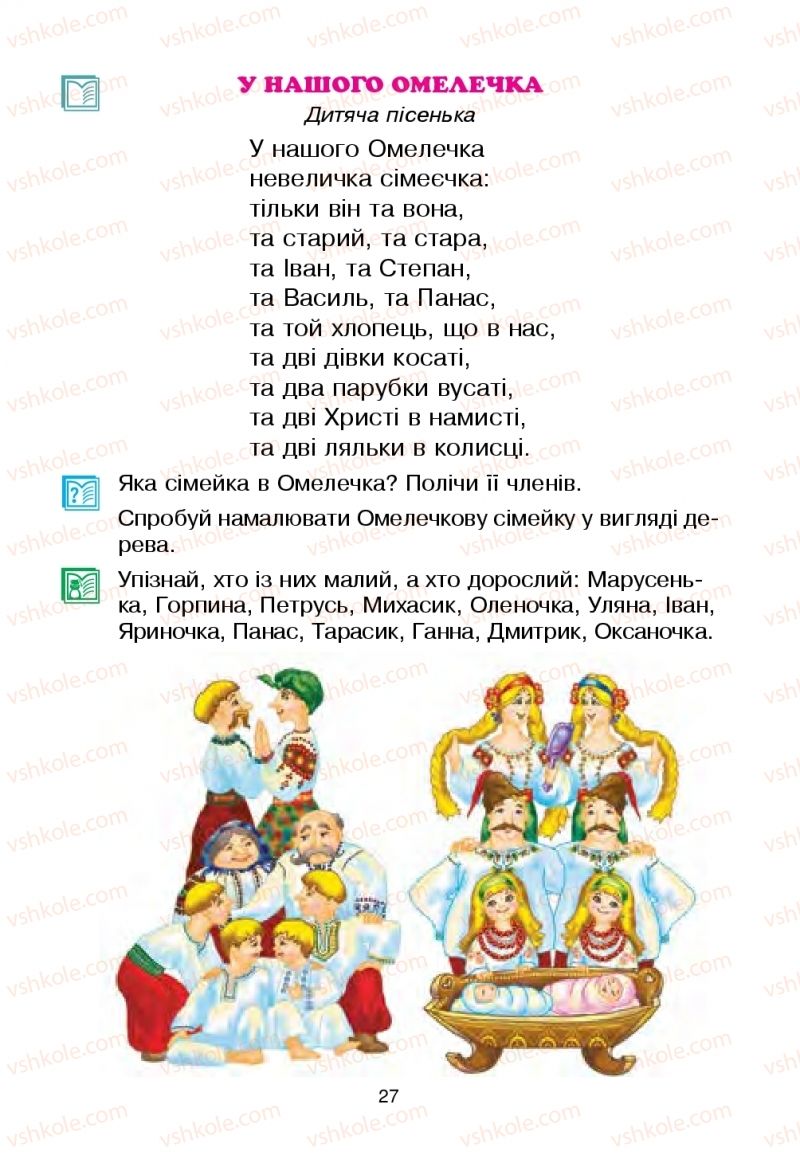 vshkole.com

У НАШОГО ОМЕЛЕЧКА
Дитяча пісенька

У нашого Омелечка
невеличка сімеєчка:
тільки він та вона,
та старий, та стара,
та Іван, та Степан,
та Василь, та Панас,
та той хлопець, що в нас,
та дві дівки косаті,
та два парубки вусаті,
та дві Христі в намисті,
та дві ляльки в колисці.

Яка сімейка в Омелечка? Полічи її членів.

Спробуй намалювати Омелечкову сімейку у вигляді дерева.

Упізнай, хто із них малий, а хто дорослий: Марусенька, Горпина, Петрусь, Михасик, Оленочка, Уляна, Іван, Яриночка, Панас, Тарасик, Ганна, Дмитрик, Оксаночка.

27